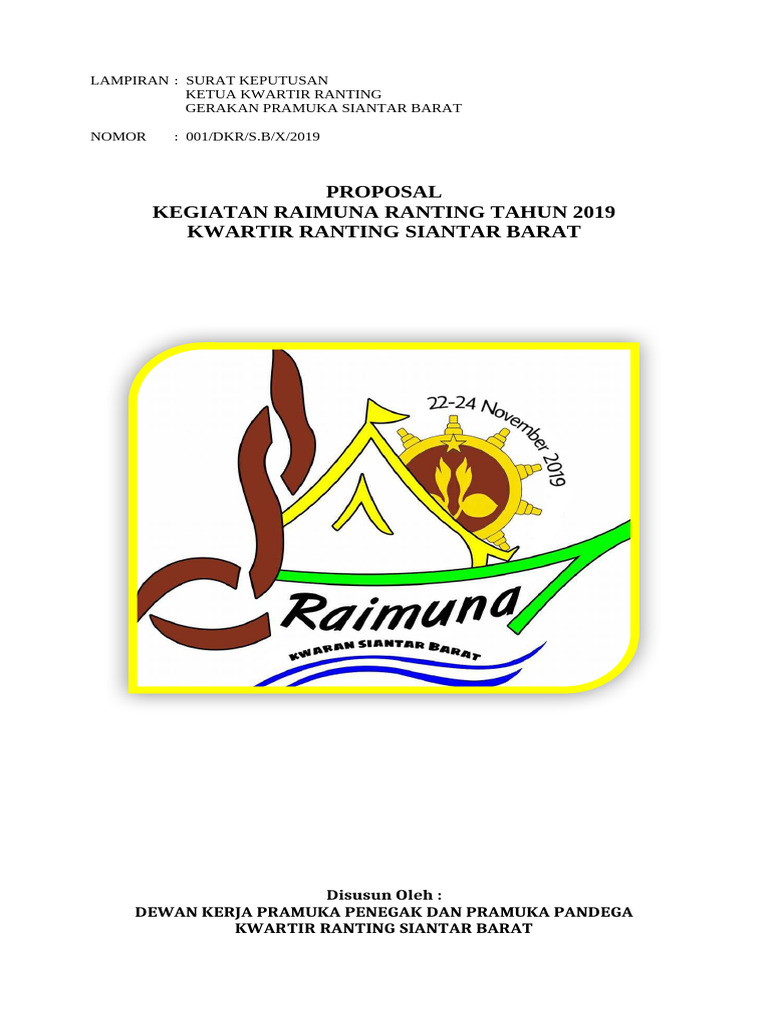 LAMPIRAN : SURAT KEPUTUSAN
KETUA KWARTIR RANTING
GERAKAN PRAMUKA SIANTAR BARAT

NOMOR : 001/DKR/S.B/X/2019

PROPOSAL
KEGIATAN RAIMUNA RANTING TAHUN 2019
KWARTIR RANTING SIANTAR BARAT

22-24 November 2019

Raimuna

KWARAN SIANTAR BARAT

Disusun Oleh :
DEWAN KERJA PRAMUKA PENEGAK DAN PRAMUKA PANDEGA
KWARTIR RANTING SIANTAR BARAT